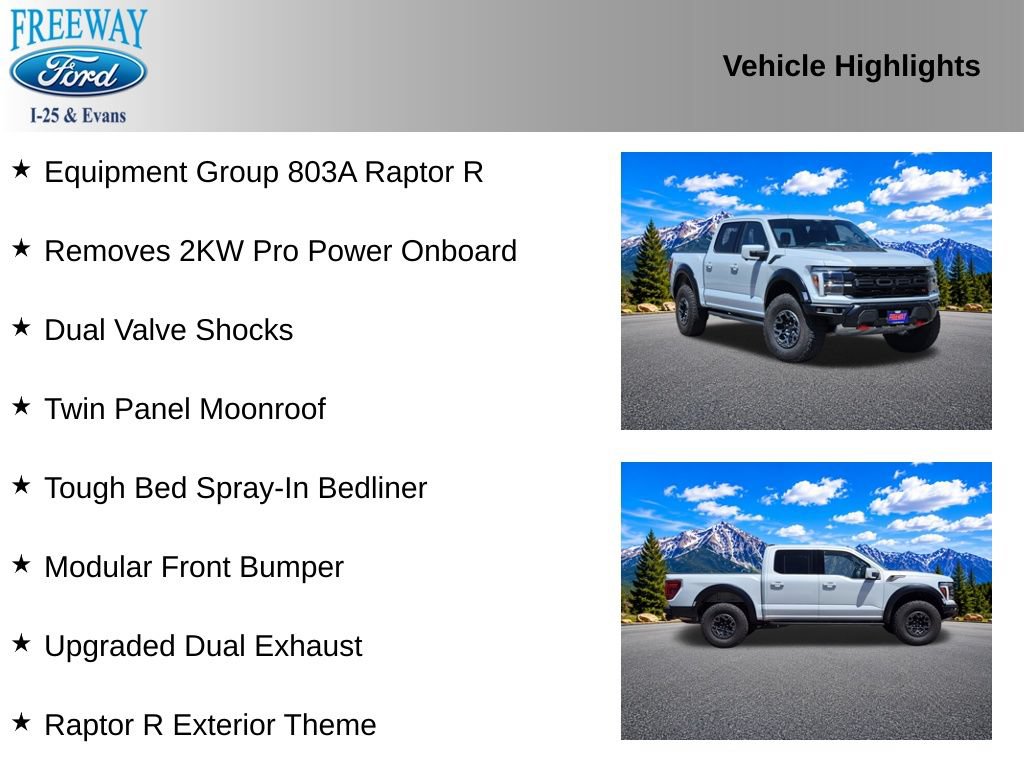 FREEWAY
Ford
I-25 & Evans

Vehicle Highlights

★ Equipment Group 803A Raptor R

★ Removes 2KW Pro Power Onboard

★ Dual Valve Shocks

★ Twin Panel Moonroof

★ Tough Bed Spray-In Bedliner

★ Modular Front Bumper

★ Upgraded Dual Exhaust

★ Raptor R Exterior Theme